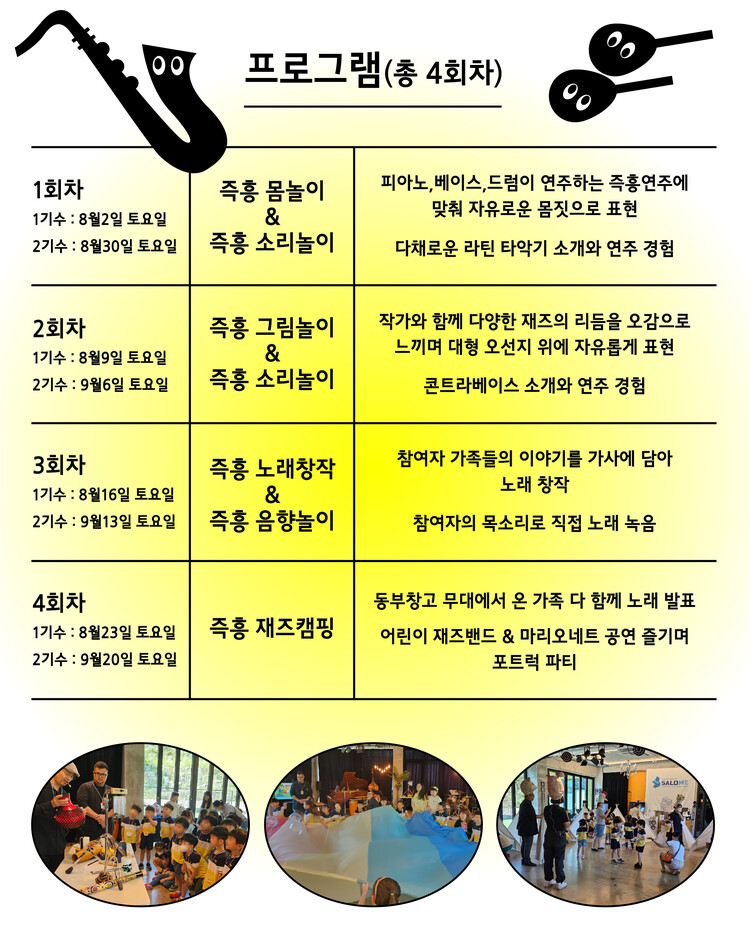 프로그램(총 4회차)

| 1회차 1기수 : 8월2일 토요일 2기수 : 8월30일 토요일 | 즉흥 몸놀이 & 즉흥 소리놀이 | 피아노,베이스,드럼이 연주하는 즉흥연주에 맞춰 자유로운 몸짓으로 표현 다채로운 라틴 타악기 소개와 연주 경험 |
|---|---|---|
| 2회차 1기수 : 8월9일 토요일 2기수 : 9월6일 토요일 | 즉흥 그림놀이 & 즉흥 소리놀이 | 작가와 함께 다양한 재즈의 리듬을 오감으로 느끼며 대형 오선지 위에 자유롭게 표현 콘트라베이스 소개와 연주 경험 |
| 3회차 1기수 : 8월16일 토요일 2기수 : 9월13일 토요일 | 즉흥 노래창작 & 즉흥 음향놀이 | 참여자 가족들의 이야기를 가사에 담아 노래 창작 참여자의 목소리로 직접 노래 녹음 |
| 4회차 1기수 : 8월23일 토요일 2기수 : 9월20일 토요일 | 즉흥 재즈캠핑 | 동부창고 무대에서 온 가족 다 함께 노래 발표 어린이 재즈밴드 & 마리오네트 공연 즐기며 포트럭 파티 |